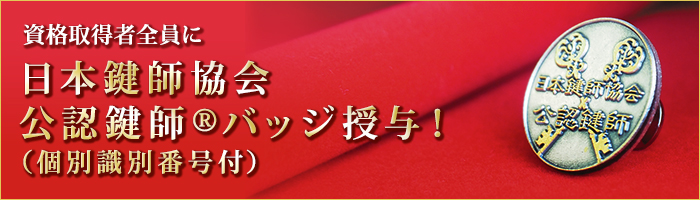 資格取得者全員に
日本鍵師協会
公認鍵師®バッジ授与！
（個別識別番号付）

日本鍵師協会
公認鍵師